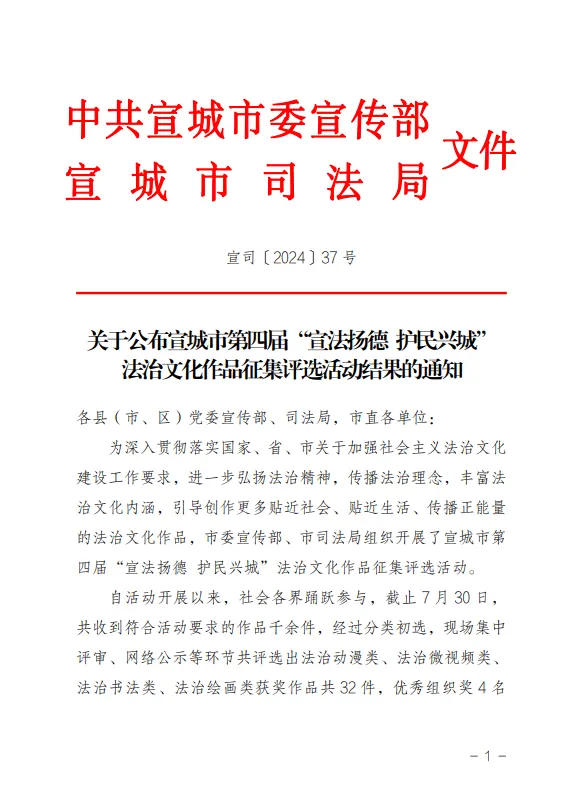 中共宣城市委宣传部
宣城市司法局
文件

宣司〔2024〕37号

关于公布宣城市第四届“宣法扬德 护民兴城”法治文化作品征集评选活动结果的通知

各县（市、区）党委宣传部、司法局，市直各单位：

为深入贯彻落实国家、省、市关于加强社会主义法治文化建设工作要求，进一步弘扬法治精神，传播法治理念，丰富法治文化内涵，引导创作更多贴近社会、贴近生活、传播正能量的法治文化作品，市委宣传部、市司法局组织开展了宣城市第四届“宣法扬德 护民兴城”法治文化作品征集评选活动。

自活动开展以来，社会各界踊跃参与，截止7月30日，共收到符合活动要求的作品千余件，经过分类初选，现场集中评审、网络公示等环节共评选出法治动漫类、法治微视频类、法治书法类、法治绘画类获奖作品共32件，优秀组织奖4名

－1－